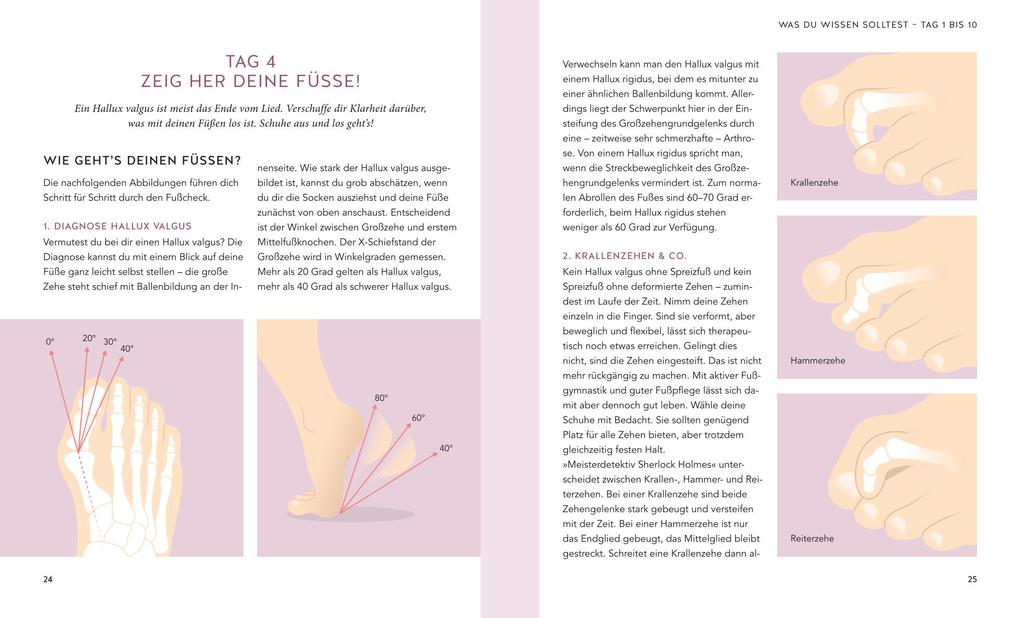 TAG 4
ZEIG HER DEINE FÜSSE!

Ein Hallux valgus ist meist das Ende vom Lied. Verschaffe dir Klarheit darüber, was mit deinen Füßen los ist. Schuhe aus und los geht's!

WIE GEHT'S DEINEN FÜSSEN?

Die nachfolgenden Abbildungen führen dich Schritt für Schritt durch den Fußcheck.

1. DIAGNOSE HALLUX VALGUS

Vermutest du bei dir einen Hallux valgus? Die Diagnose kannst du mit einem Blick auf deine Füße ganz leicht selbst stellen – die große Zehe steht schief mit Ballenbildung an der Innenseite. Wie stark der Hallux valgus ausgebildet ist, kannst du grob abschätzen, wenn du dir die Socken ausziehst und deine Füße zunächst von oben anschaust. Entscheidend ist der Winkel zwischen Großzehe und erstem Mittelfußknochen. Der X-Schiefstand der Großzehe wird in Winkelgraden gemessen. Mehr als 20 Grad gelten als Hallux valgus, mehr als 40 Grad als schwerer Hallux valgus.

0°
20°
30°
40°

80°
60°
40°

24

WAS DU WISSEN SOLLTEST – TAG 1 BIS 10

Verwechseln kann man den Hallux valgus mit einem Hallux rigidus, bei dem es mitunter zu einer ähnlichen Ballenbildung kommt. Allerdings liegt der Schwerpunkt hier in der Einsteifung des Großzehengrundgelenks durch eine – zeitweise sehr schmerzhafte – Arthrose. Von einem Hallux rigidus spricht man, wenn die Streckbeweglichkeit des Großzehengrundgelenks vermindert ist. Zum normalen Abrollen des Fußes sind 60–70 Grad erforderlich, beim Hallux rigidus stehen weniger als 60 Grad zur Verfügung.

2. KRALLENZEHEN & CO.

Kein Hallux valgus ohne Spreizfuß und kein Spreizfuß ohne deformierte Zehen – zumindest im Laufe der Zeit. Nimm deine Zehen einzeln in die Finger. Sind sie verformt, aber beweglich und flexibel, lässt sich therapeutisch noch etwas erreichen. Gelingt dies nicht, sind die Zehen eingesteift. Das ist nicht mehr rückgängig zu machen. Mit aktiver Fußgymnastik und guter Fußpflege lässt sich damit aber dennoch gut leben. Wähle deine Schuhe mit Bedacht. Sie sollten genügend Platz für alle Zehen bieten, aber trotzdem gleichzeitig festen Halt.
»Meisterdetektiv Sherlock Holmes« unterscheidet zwischen Krallen-, Hammer- und Reiterzehen. Bei einer Krallenzehe sind beide Zehengelenke stark gebeugt und versteifen mit der Zeit. Bei einer Hammerzehe ist nur das Endglied gebeugt, das Mittelglied bleibt gestreckt. Schreitet eine Krallenzehe dann al-

Krallenzehe

Hammerzehe

Reiterzehe

25